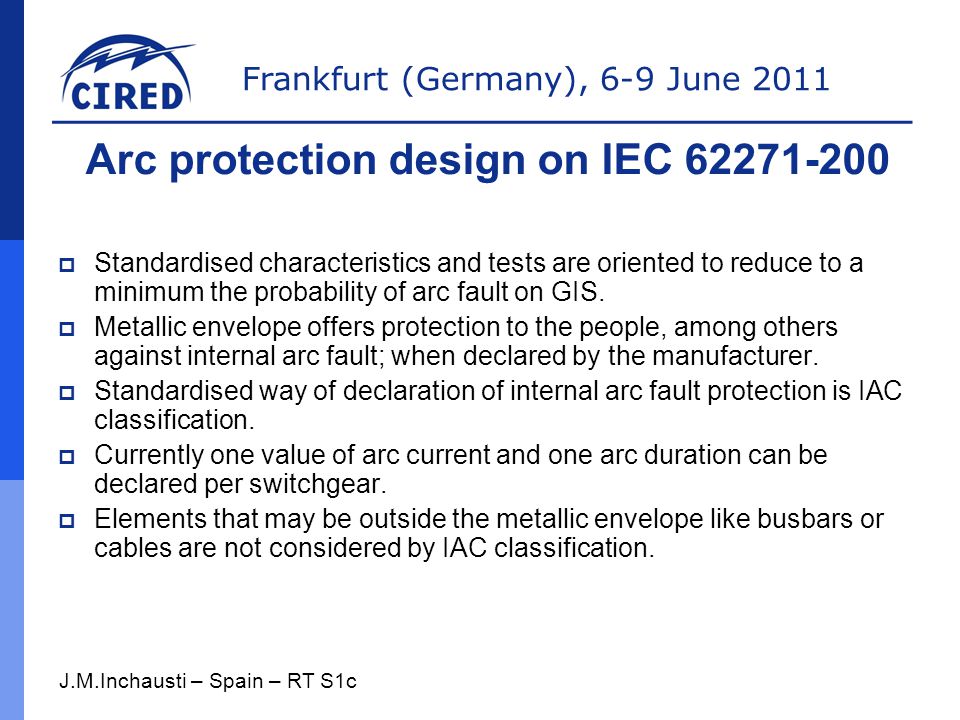 CIRED

Frankfurt (Germany), 6-9 June 2011

Arc protection design on IEC 62271-200

Standardised characteristics and tests are oriented to reduce to a minimum the probability of arc fault on GIS.

Metallic envelope offers protection to the people, among others against internal arc fault; when declared by the manufacturer.

Standardised way of declaration of internal arc fault protection is IAC classification.

Currently one value of arc current and one arc duration can be declared per switchgear.

Elements that may be outside the metallic envelope like busbars or cables are not considered by IAC classification.

J.M.Inchausti – Spain – RT S1c